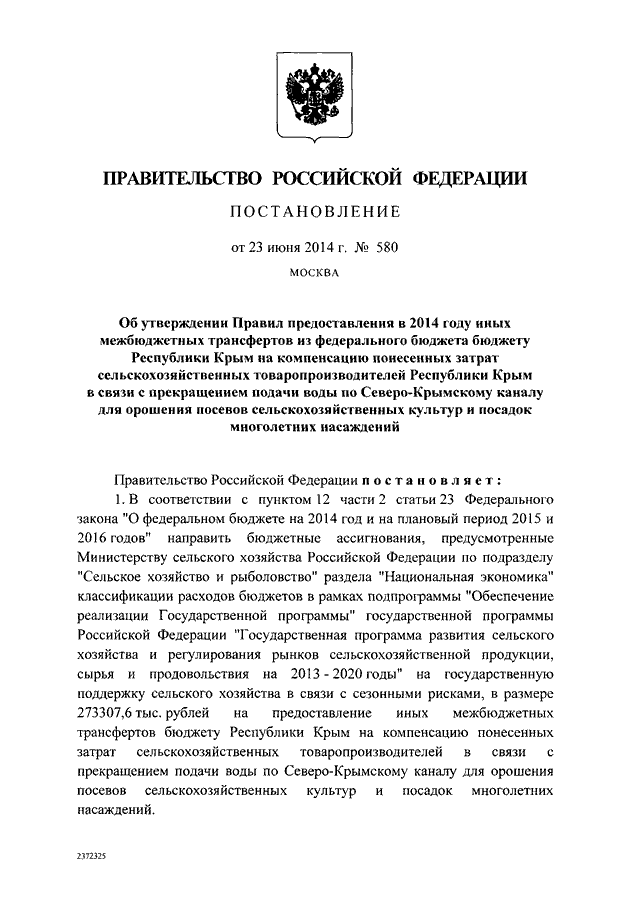 ПРАВИТЕЛЬСТВО РОССИЙСКОЙ ФЕДЕРАЦИИ

ПОСТАНОВЛЕНИЕ

от 23 июня 2014 г. № 580

МОСКВА

Об утверждении Правил предоставления в 2014 году иных межбюджетных трансфертов из федерального бюджета бюджету Республики Крым на компенсацию понесенных затрат сельскохозяйственных товаропроизводителей Республики Крым в связи с прекращением подачи воды по Северо-Крымскому каналу для орошения посевов сельскохозяйственных культур и посадок многолетних насаждений

Правительство Российской Федерации постановляет:

1. В соответствии с пунктом 12 части 2 статьи 23 Федерального закона "О федеральном бюджете на 2014 год и на плановый период 2015 и 2016 годов" направить бюджетные ассигнования, предусмотренные Министерству сельского хозяйства Российской Федерации по подразделу "Сельское хозяйство и рыболовство" раздела "Национальная экономика" классификации расходов бюджетов в рамках подпрограммы "Обеспечение реализации Государственной программы" государственной программы Российской Федерации "Государственная программа развития сельского хозяйства и регулирования рынков сельскохозяйственной продукции, сырья и продовольствия на 2013 - 2020 годы" на государственную поддержку сельского хозяйства в связи с сезонными рисками, в размере 273307,6 тыс. рублей на предоставление иных межбюджетных трансфертов бюджету Республики Крым на компенсацию понесенных затрат сельскохозяйственных товаропроизводителей в связи с прекращением подачи воды по Северо-Крымскому каналу для орошения посевов сельскохозяйственных культур и посадок многолетних насаждений.

2372325